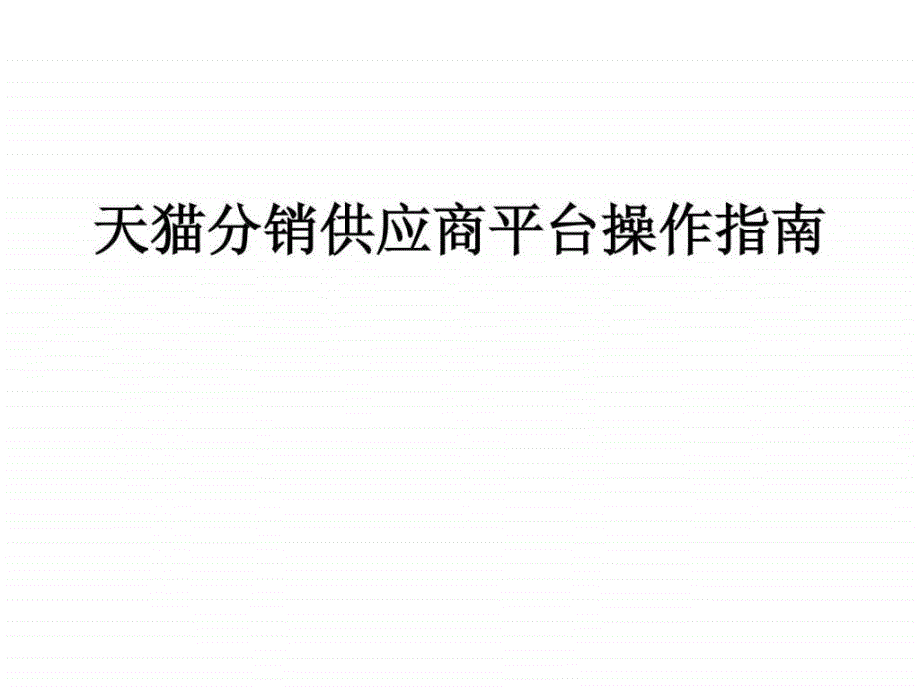 天猫分销供应商平台操作指南